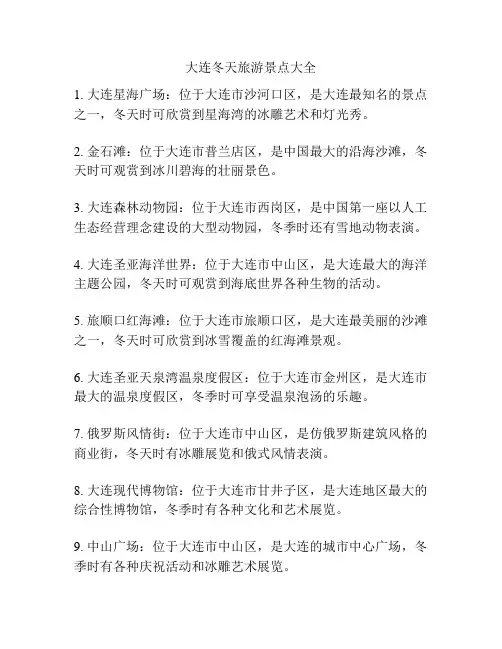 大连冬天旅游景点大全

1. 大连星海广场：位于大连市沙河口区，是大连最知名的景点之一，冬天时可欣赏到星海湾的冰雕艺术和灯光秀。

2. 金石滩：位于大连市普兰店区，是中国最大的沿海沙滩，冬天时可观赏到冰川碧海的壮丽景色。

3. 大连森林动物园：位于大连市西岗区，是中国第一座以人工生态经营理念建设的大型动物园，冬季时还有雪地动物表演。

4. 大连圣亚海洋世界：位于大连市中山区，是大连最大的海洋主题公园，冬天时可观赏到海底世界各种生物的活动。

5. 旅顺口红海滩：位于大连市旅顺口区，是大连最美丽的沙滩之一，冬天时可欣赏到冰雪覆盖的红海滩景观。

6. 大连圣亚天泉湾温泉度假区：位于大连市金州区，是大连市最大的温泉度假区，冬季时可享受温泉泡汤的乐趣。

7. 俄罗斯风情街：位于大连市中山区，是仿俄罗斯建筑风格的商业街，冬天时有冰雕展览和俄式风情表演。

8. 大连现代博物馆：位于大连市甘井子区，是大连地区最大的综合性博物馆，冬季时有各种文化和艺术展览。

9. 中山广场：位于大连市中山区，是大连的城市中心广场，冬季时有各种庆祝活动和冰雕艺术展览。